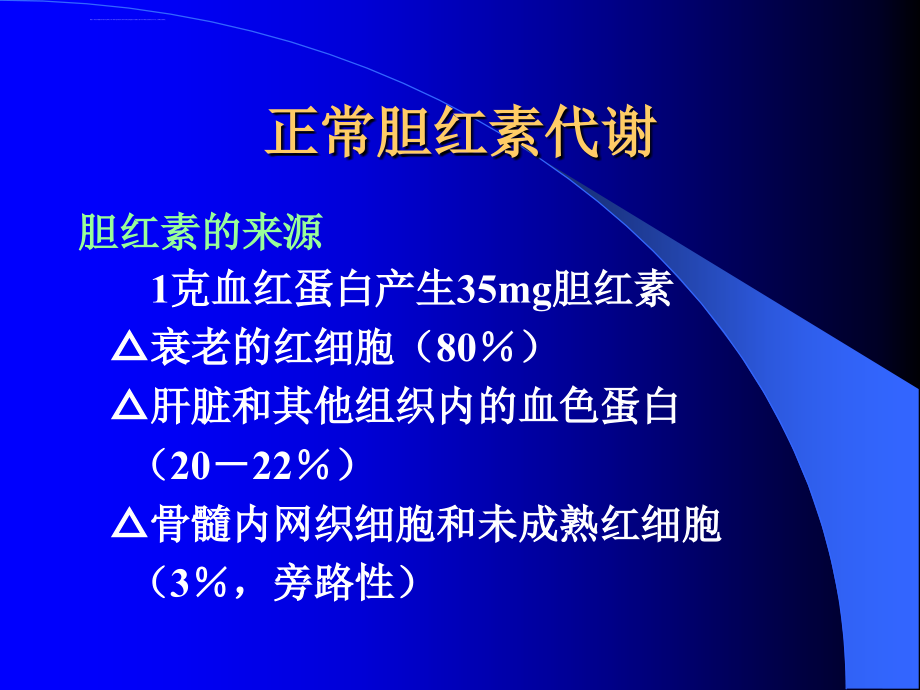 正常胆红素代谢

胆红素的来源

1克血红蛋白产生35mg胆红素

△衰老的红细胞（80％）

△肝脏和其他组织内的血色蛋白（20－22％）

△骨髓内网织细胞和未成熟红细胞（3％，旁路性）